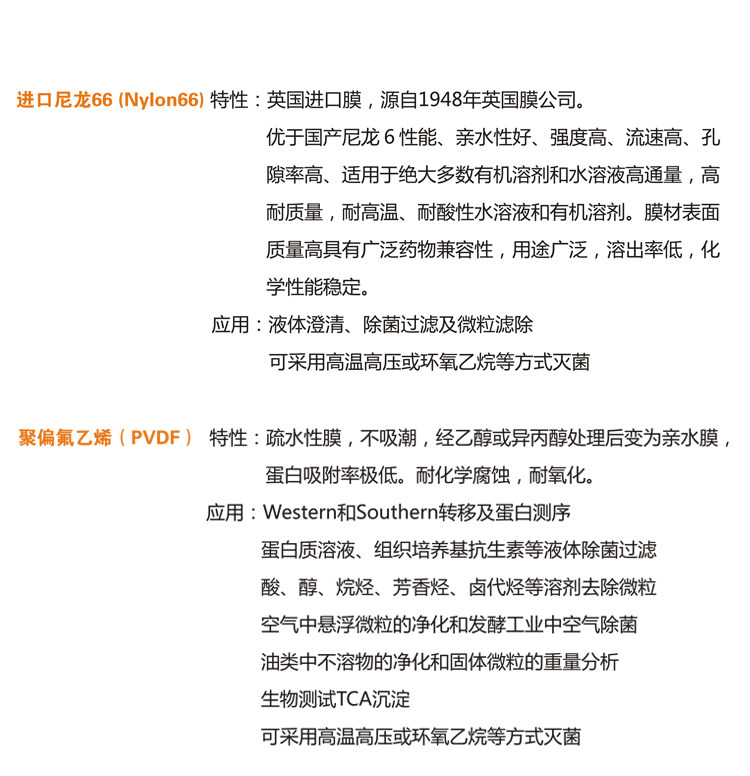 进口尼龙66 (Nylon66) 特性：英国进口膜，源自1948年英国膜公司。

优于国产尼龙 6 性能、亲水性好、强度高、流速高、孔隙率高、适用于绝大多数有机溶剂和水溶液高通量，高耐质量，耐高温、耐酸性水溶液和有机溶剂。膜材表面质量高具有广泛药物兼容性，用途广泛，溶出率低，化学性能稳定。

应用：液体澄清、除菌过滤及微粒滤除

可采用高温高压或环氧乙烷等方式灭菌

聚偏氟乙烯（PVDF） 特性：疏水性膜，不吸潮，经乙醇或异丙醇处理后变为亲水膜，蛋白吸附率极低。耐化学腐蚀，耐氧化。

应用：Western和Southern转移及蛋白测序

蛋白质溶液、组织培养基抗生素等液体除菌过滤

酸、醇、烷烃、芳香烃、卤代烃等溶剂去除微粒

空气中悬浮微粒的净化和发酵工业中空气除菌

油类中不溶物的净化和固体微粒的重量分析

生物测试TCA沉淀

可采用高温高压或环氧乙烷等方式灭菌